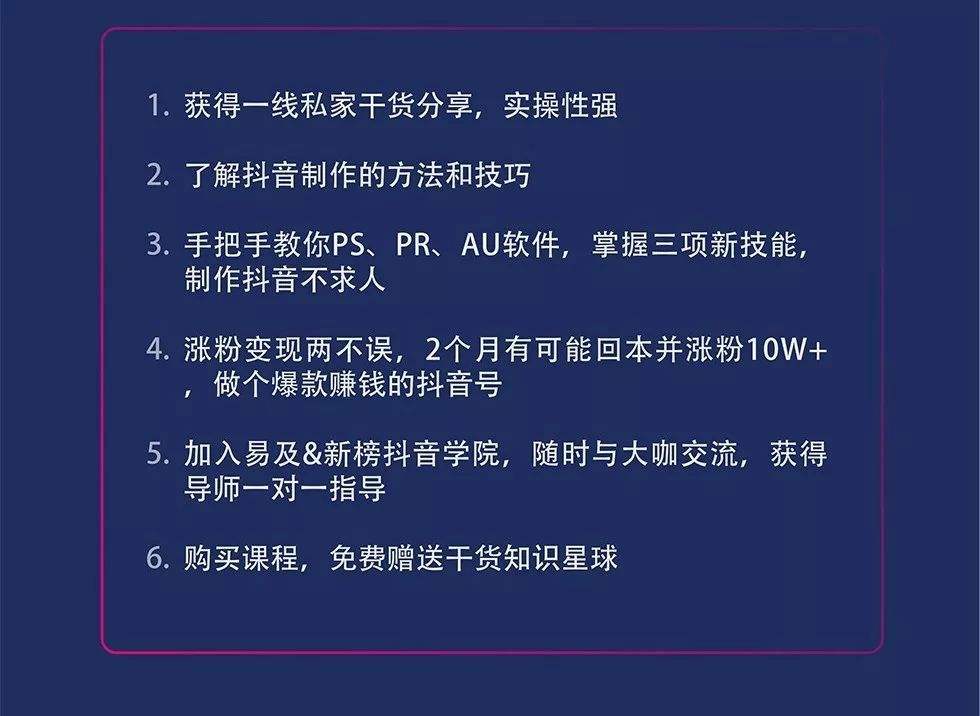 1. 获得一线私家干货分享，实操性强

2. 了解抖音制作的方法和技巧

3. 手把手教你PS、PR、AU软件，掌握三项新技能，制作抖音不求人

4. 涨粉变现两不误，2个月有可能回本并涨粉10W+，做个爆款赚钱的抖音号

5. 加入易及&新榜抖音学院，随时与大咖交流，获得导师一对一指导

6. 购买课程，免费赠送干货知识星球